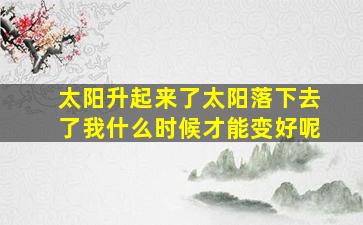 太阳升起来了太阳落下去了我什么时候才能变好呢